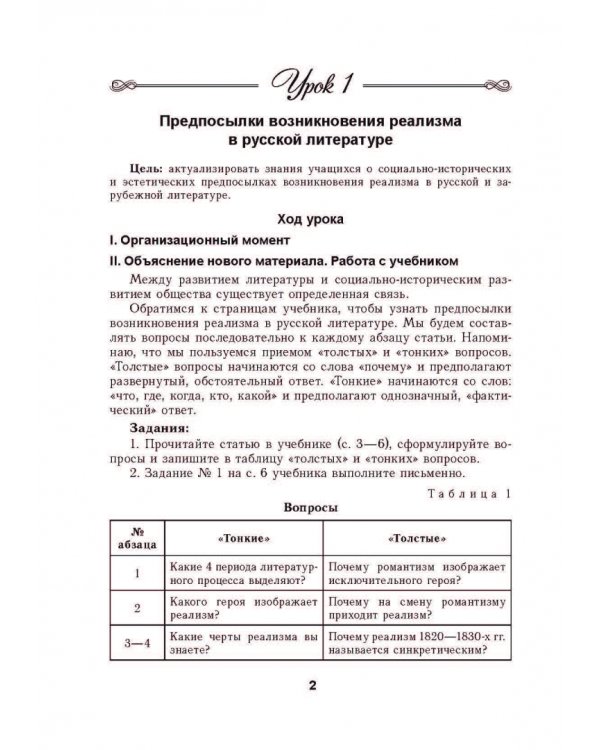 Урок 1

Предпосылки возникновения реализма в русской литературе

Цель: актуализировать знания учащихся о социально-исторических и эстетических предпосылках возникновения реализма в русской и зарубежной литературе.

Ход урока

I. Организационный момент

II. Объяснение нового материала. Работа с учебником

Между развитием литературы и социально-историческим развитием общества существует определенная связь.

Обратимся к страницам учебника, чтобы узнать предпосылки возникновения реализма в русской литературе. Мы будем составлять вопросы последовательно к каждому абзацу статьи. Напоминаю, что мы пользуемся приемом «толстых» и «тонких» вопросов. «Толстые» вопросы начинаются со слова «почему» и предполагают развернутый, обстоятельный ответ. «Тонкие» начинаются со слов: «что, где, когда, кто, какой» и предполагают однозначный, «фактический» ответ.

Задания:

1. Прочитайте статью в учебнике (с. 3—6), сформулируйте вопросы и запишите в таблицу «толстых» и «тонких» вопросов.

2. Задание № 1 на с. 6 учебника выполните письменно.

Таблица 1

Вопросы

| № абзаца | «Тонкие» | «Толстые» |
|---|---|---|
| 1 | Какие 4 периода литературного процесса выделяют? | Почему романтизм изображает исключительного героя? |
| 2 | Какого героя изображает реализм? | Почему на смену романтизму приходит реализм? |
| 3—4 | Какие черты реализма вы знаете? | Почему реализм 1820—1830-х гг. называется синкретическим? |

2